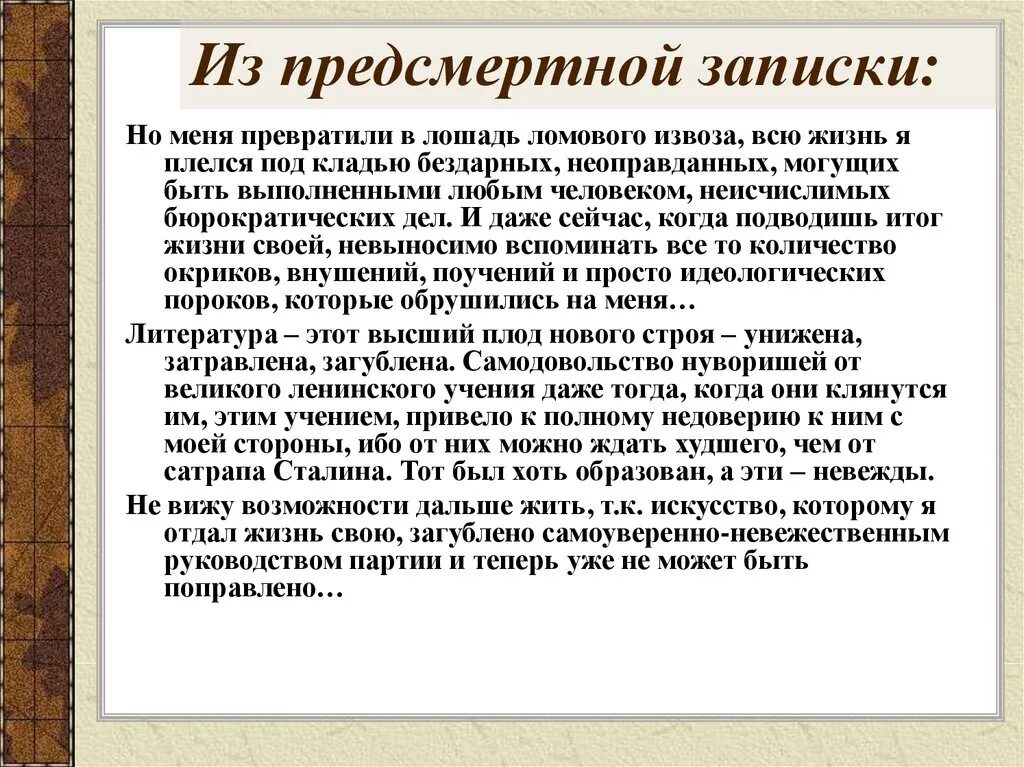 Из предсмертной записки:

Но меня превратили в лошадь ломового извоза, всю жизнь я плелся под кладью бездарных, неоправданных, могущих быть выполненными любым человеком, неисчислимых бюрократических дел. И даже сейчас, когда подводишь итог жизни своей, невыносимо вспоминать все то количество окриков, внушений, поучений и просто идеологических пороков, которые обрушились на меня…

Литература – этот высший плод нового строя – унижена, затравлена, загублена. Самодовольство нуворишей от великого ленинского учения даже тогда, когда они клянутся им, этим учением, привело к полному недоверию к ним с моей стороны, ибо от них можно ждать худшего, чем от сатрапа Сталина. Тот был хоть образован, а эти – невежды.

Не вижу возможности дальше жить, т.к. искусство, которому я отдал жизнь свою, загублено самоуверенно-невежественным руководством партии и теперь уже не может быть поправлено…